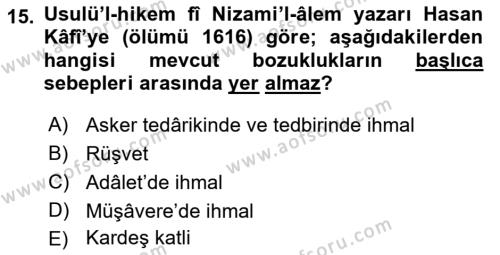 15. Usulü'l-hikem fî Nizami'l-âlem yazarı Hasan Kâfî'ye (ölümü 1616) göre; aşağıdakilerden hangisi mevcut bozuklukların başlıca sebepleri arasında yer almaz?

A) Asker tedârikinde ve tedbirinde ihmal
B) Rüşvet
C) Adâlet'de ihmal
D) Müşâvere'de ihmal
E) Kardeş katli

www.aofsoru.com